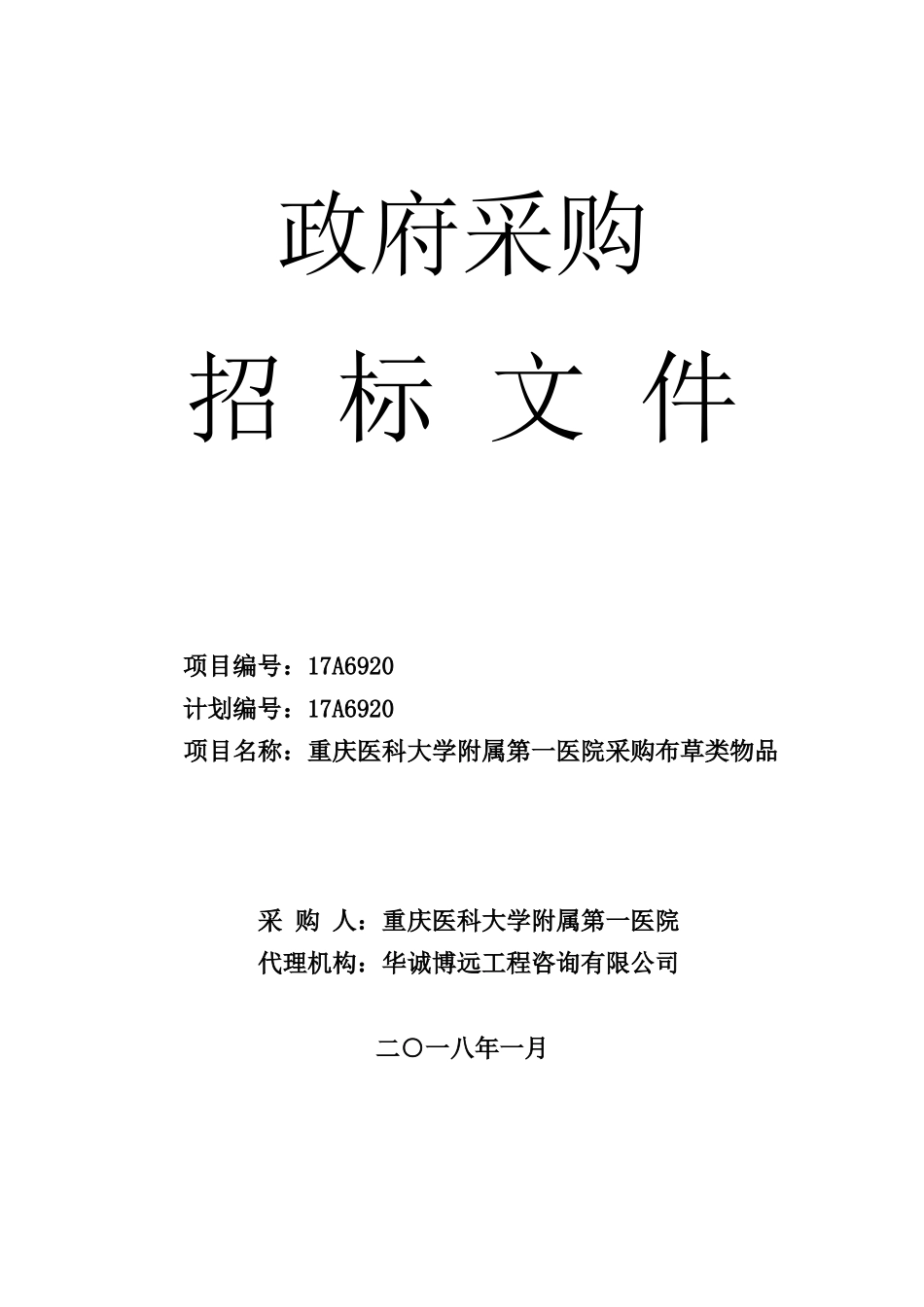 政府采购

招 标 文 件

项目编号：17A6920
计划编号：17A6920
项目名称：重庆医科大学附属第一医院采购布草类物品

采 购 人：重庆医科大学附属第一医院
代理机构：华诚博远工程咨询有限公司

二〇一八年一月